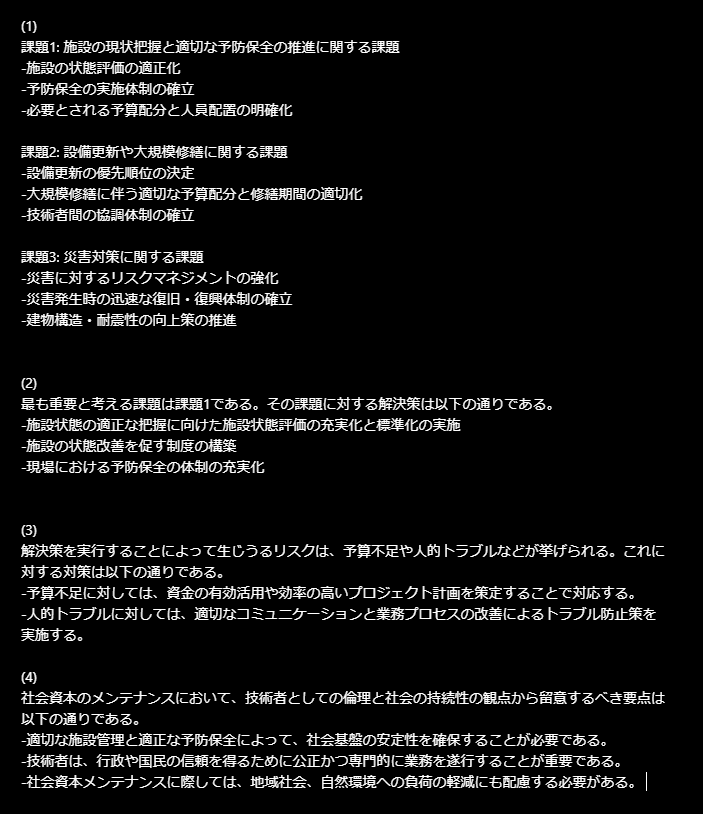 (1)
課題1: 施設の現状把握と適切な予防保全の推進に関する課題
-施設の状態評価の適正化
-予防保全の実施体制の確立
-必要とされる予算配分と人員配置の明確化

課題2: 設備更新や大規模修繕に関する課題
-設備更新の優先順位の決定
-大規模修繕に伴う適切な予算配分と修繕期間の適切化
-技術者間の協調体制の確立

課題3: 災害対策に関する課題
-災害に対するリスクマネジメントの強化
-災害発生時の迅速な復旧・復興体制の確立
-建物構造・耐震性の向上策の推進

(2)
最も重要と考える課題は課題1である。その課題に対する解決策は以下の通りである。
-施設状態の適正な把握に向けた施設状態評価の充実化と標準化の実施
-施設の状態改善を促す制度の構築
-現場における予防保全の体制の充実化

(3)
解決策を実行することによって生じうるリスクは、予算不足や人的トラブルなどが挙げられる。これに対する対策は以下の通りである。
-予算不足に対しては、資金の有効活用や効率の高いプロジェクト計画を策定することで対応する。
-人的トラブルに対しては、適切なコミュニケーションと業務プロセスの改善によるトラブル防止策を実施する。

(4)
社会資本のメンテナンスにおいて、技術者としての倫理と社会の持続性の観点から留意するべき要点は以下の通りである。
-適切な施設管理と適正な予防保全によって、社会基盤の安定性を確保することが必要である。
-技術者は、行政や国民の信頼を得るために公正かつ専門的に業務を遂行することが重要である。
-社会資本メンテナンスに際しては、地域社会、自然環境への負荷の軽減にも配慮する必要がある。